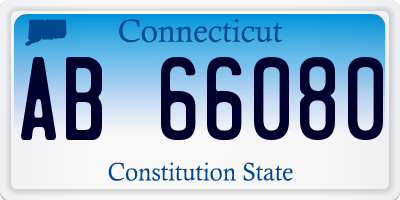 Connecticut

AB 66080

Constitution State